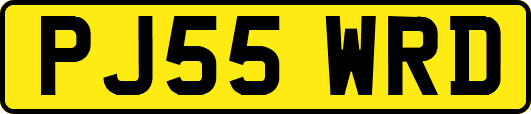 PJ55 WRD